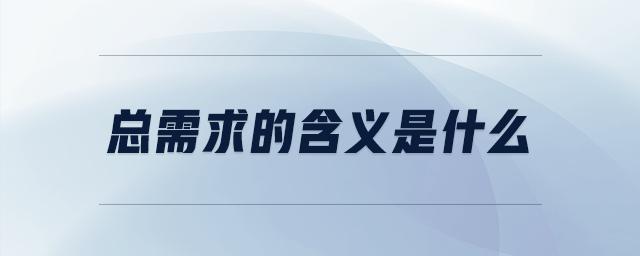 总需求的含义是什么